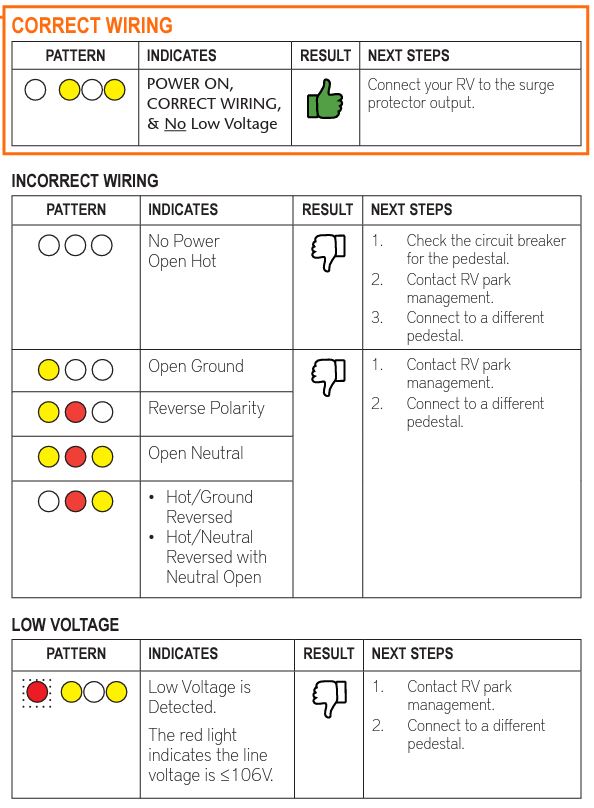 CORRECT WIRING

| PATTERN | INDICATES | RESULT | NEXT STEPS |
|---|---|---|---|
| | POWER ON, CORRECT WIRING, & No Low Voltage | | Connect your RV to the surge protector output. |

INCORRECT WIRING

| PATTERN | INDICATES | RESULT | NEXT STEPS |
|---|---|---|---|
| | No Power Open Hot | | 1. Check the circuit breaker for the pedestal. 2. Contact RV park management. 3. Connect to a different pedestal. |
| | Open Ground | | 1. Contact RV park management. 2. Connect to a different pedestal. |
| | Reverse Polarity | | |
| | Open Neutral | | |
| | • Hot/Ground Reversed • Hot/Neutral Reversed with Neutral Open | | |

LOW VOLTAGE

| PATTERN | INDICATES | RESULT | NEXT STEPS |
|---|---|---|---|
| | Low Voltage is Detected. The red light indicates the line voltage is ≤106V. | | 1. Contact RV park management. 2. Connect to a different pedestal. |